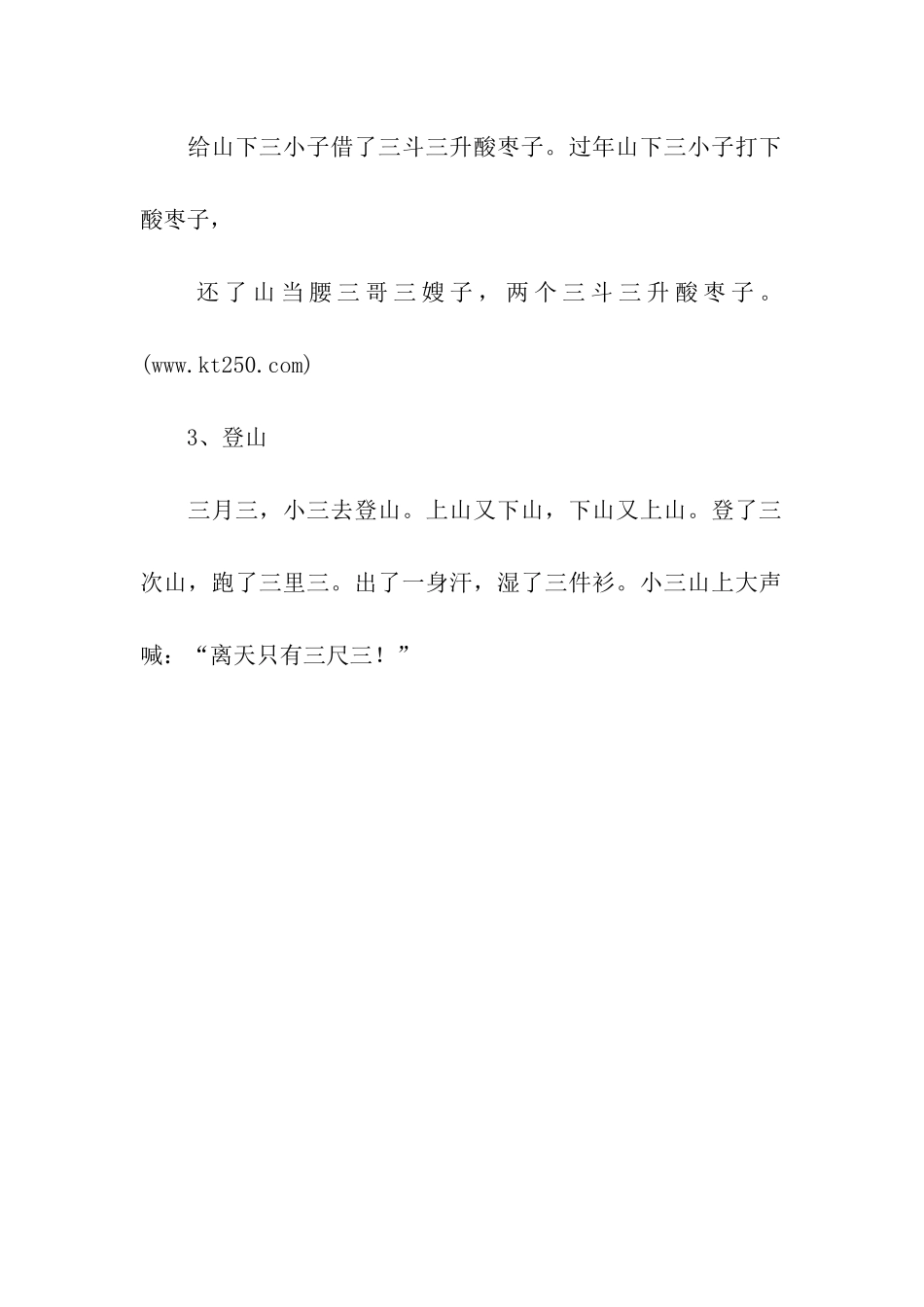 给山下三小子借了三斗三升酸枣子。过年山下三小子打下酸枣子，

还了山当腰三哥三嫂子，两个三斗三升酸枣子。(www.kt250.com)

3、登山

三月三，小三去登山。上山又下山，下山又上山。登了三次山，跑了三里三。出了一身汗，湿了三件衫。小三山上大声喊：“离天只有三尺三！”